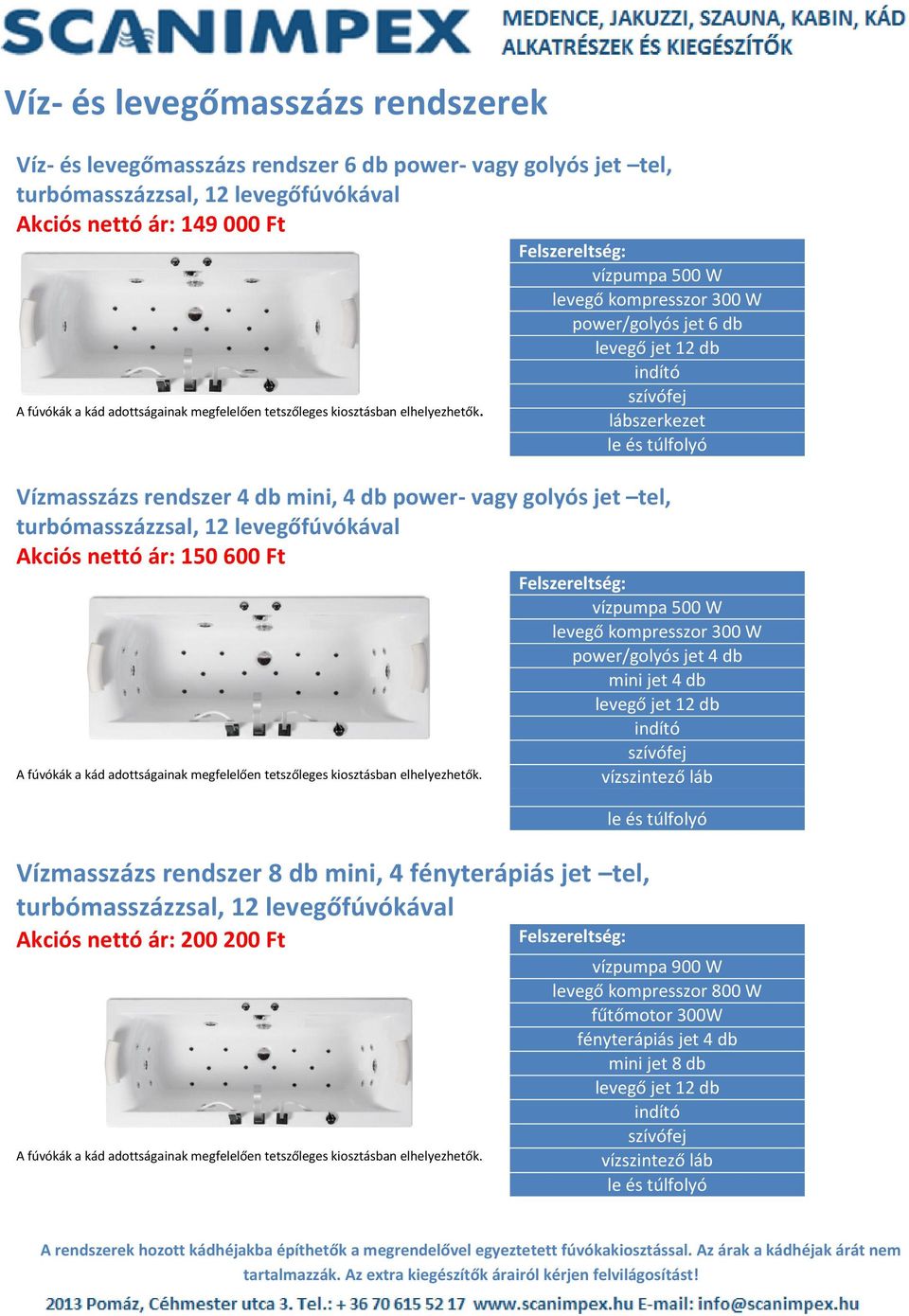 SCANIMPEX

MEDENCE, JAKUZZI, SZAUNA, KABIN, KÁD ALKATRÉSZEK ÉS KIEGÉSZÍTŐK

Víz- és levegőmasszázs rendszerek

Víz- és levegőmasszázs rendszer 6 db power- vagy golyós jet –tel, turbómasszázzsal, 12 levegőfúvókával
Akciós nettó ár: 149 000 Ft

A fúvókák a kád adottságainak megfelelően tetszőleges kiosztásban elhelyezhetők.

| Felszereltség: |
|---|
| vízpumpa 500 W |
| levegő kompresszor 300 W |
| power/golyós jet 6 db |
| levegő jet 12 db |
| indító |
| szívófej |
| lábszerkezet |
| le és túlfolyó |

Vízmasszázs rendszer 4 db mini, 4 db power- vagy golyós jet –tel, turbómasszázzsal, 12 levegőfúvókával
Akciós nettó ár: 150 600 Ft

A fúvókák a kád adottságainak megfelelően tetszőleges kiosztásban elhelyezhetők.

| Felszereltség: |
|---|
| vízpumpa 500 W |
| levegő kompresszor 300 W |
| power/golyós jet 4 db |
| mini jet 4 db |
| levegő jet 12 db |
| indító |
| szívófej |
| vízszintező láb |
| |
| le és túlfolyó |

Vízmasszázs rendszer 8 db mini, 4 fényterápiás jet –tel, turbómasszázzsal, 12 levegőfúvókával
Akciós nettó ár: 200 200 Ft

A fúvókák a kád adottságainak megfelelően tetszőleges kiosztásban elhelyezhetők.

| Felszereltség: |
|---|
| vízpumpa 900 W |
| levegő kompresszor 800 W |
| fűtőmotor 300W |
| fényterápiás jet 4 db |
| mini jet 8 db |
| levegő jet 12 db |
| indító |
| szívófej |
| vízszintező láb |
| le és túlfolyó |

A rendszerek hozott kádhéjakba építhetők a megrendelővel egyeztetett fúvókakiosztással. Az árak a kádhéjak árát nem tartalmazzák. Az extra kiegészítők árairól kérjen felvilágosítást!

2013 Pomáz, Céhmester utca 3. Tel.: + 36 70 615 52 17 www.scanimpex.hu E-mail: info@scanimpex.hu